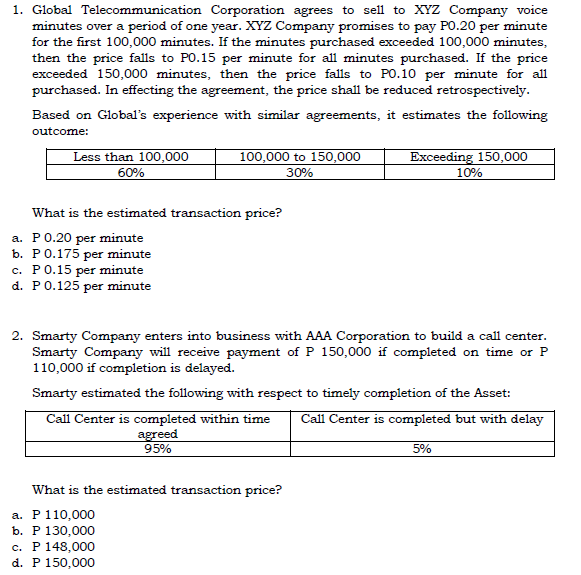 1. Global Telecommunication Corporation agrees to sell to XYZ Company voice minutes over a period of one year. XYZ Company promises to pay P0.20 per minute for the first 100,000 minutes. If the minutes purchased exceeded 100,000 minutes, then the price falls to P0.15 per minute for all minutes purchased. If the price exceeded 150,000 minutes, then the price falls to P0.10 per minute for all purchased. In effecting the agreement, the price shall be reduced retrospectively.

Based on Global's experience with similar agreements, it estimates the following outcome:

| Less than 100,000 | 100,000 to 150,000 | Exceeding 150,000 |
|---|---|---|
| 60% | 30% | 10% |

What is the estimated transaction price?

a. P 0.20 per minute
b. P 0.175 per minute
c. P 0.15 per minute
d. P 0.125 per minute

2. Smarty Company enters into business with AAA Corporation to build a call center. Smarty Company will receive payment of P 150,000 if completed on time or P 110,000 if completion is delayed.

Smarty estimated the following with respect to timely completion of the Asset:

| Call Center is completed within time agreed | Call Center is completed but with delay |
|---|---|
| 95% | 5% |

What is the estimated transaction price?

a. P 110,000
b. P 130,000
c. P 148,000
d. P 150,000